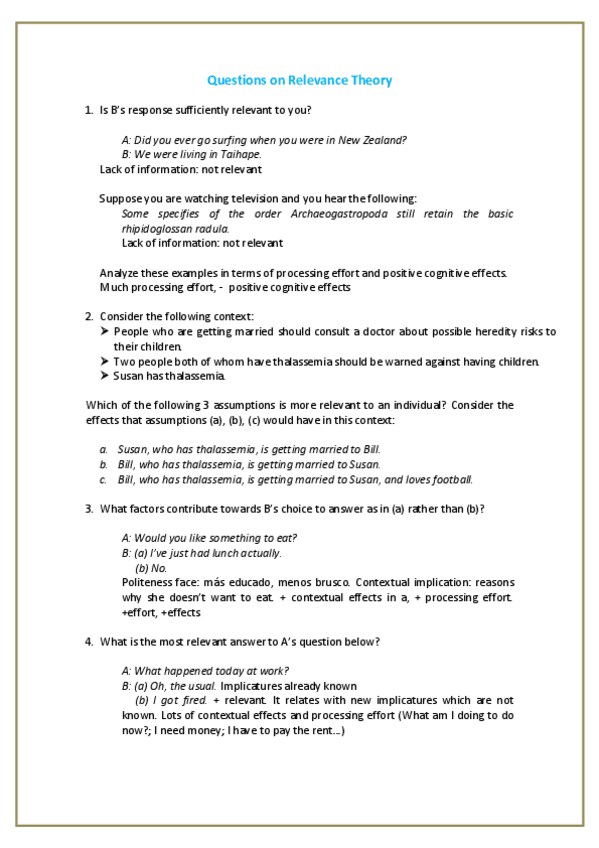 Questions on Relevance Theory

1. Is B's response sufficiently relevant to you?

A: Did you ever go surfing when you were in New Zealand?
B: We were living in Taihape.
Lack of information: not relevant

Suppose you are watching television and you hear the following:
Some specifies of the order Archaeogastropoda still retain the basic rhipidoglossan radula.
Lack of information: not relevant

Analyze these examples in terms of processing effort and positive cognitive effects.
Much processing effort, - positive cognitive effects

2. Consider the following context:
➤ People who are getting married should consult a doctor about possible heredity risks to their children.
➤ Two people both of whom have thalassemia should be warned against having children.
➤ Susan has thalassemia.

Which of the following 3 assumptions is more relevant to an individual? Consider the effects that assumptions (a), (b), (c) would have in this context:

a. Susan, who has thalassemia, is getting married to Bill.
b. Bill, who has thalassemia, is getting married to Susan.
c. Bill, who has thalassemia, is getting married to Susan, and loves football.

3. What factors contribute towards B's choice to answer as in (a) rather than (b)?

A: Would you like something to eat?
B: (a) I've just had lunch actually.
(b) No.
Politeness face: más educado, menos brusco. Contextual implication: reasons why she doesn't want to eat. + contextual effects in a, + processing effort. +effort, +effects

4. What is the most relevant answer to A's question below?

A: What happened today at work?
B: (a) Oh, the usual. Implicatures already known
(b) I got fired. + relevant. It relates with new implicatures which are not known. Lots of contextual effects and processing effort (What am I doing to do now?; I need money; I have to pay the rent...)